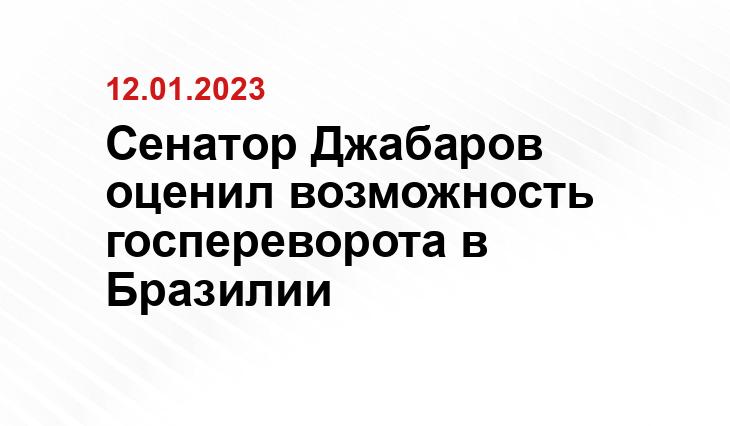 12.01.2023

Сенатор Джабаров оценил возможность госпереворота в Бразилии